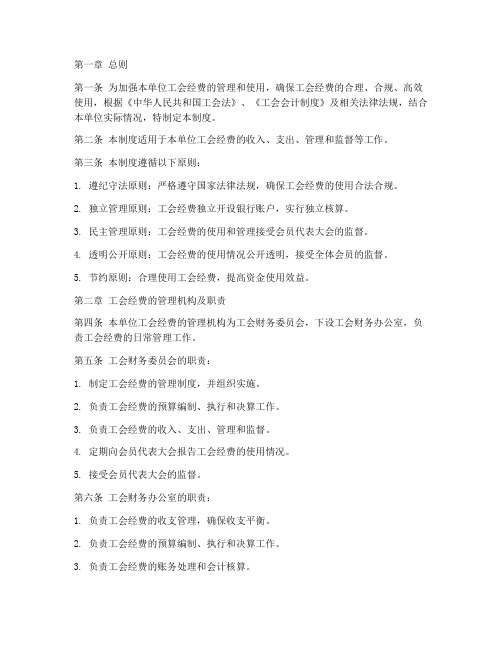 第一章 总则

第一条 为加强本单位工会经费的管理和使用，确保工会经费的合理、合规、高效使用，根据《中华人民共和国工会法》、《工会会计制度》及相关法律法规，结合本单位实际情况，特制定本制度。

第二条 本制度适用于本单位工会经费的收入、支出、管理和监督等工作。

第三条 本制度遵循以下原则：

1. 遵纪守法原则：严格遵守国家法律法规，确保工会经费的使用合法合规。

2. 独立管理原则：工会经费独立开设银行账户，实行独立核算。

3. 民主管理原则：工会经费的使用和管理接受会员代表大会的监督。

4. 透明公开原则：工会经费的使用情况公开透明，接受全体会员的监督。

5. 节约原则：合理使用工会经费，提高资金使用效益。

第二章 工会经费的管理机构及职责

第四条 本单位工会经费的管理机构为工会财务委员会，下设工会财务办公室，负责工会经费的日常管理工作。

第五条 工会财务委员会的职责：

1. 制定工会经费的管理制度，并组织实施。

2. 负责工会经费的预算编制、执行和决算工作。

3. 负责工会经费的收入、支出、管理和监督。

4. 定期向会员代表大会报告工会经费的使用情况。

5. 接受会员代表大会的监督。

第六条 工会财务办公室的职责：

1. 负责工会经费的收支管理，确保收支平衡。

2. 负责工会经费的预算编制、执行和决算工作。

3. 负责工会经费的账务处理和会计核算。